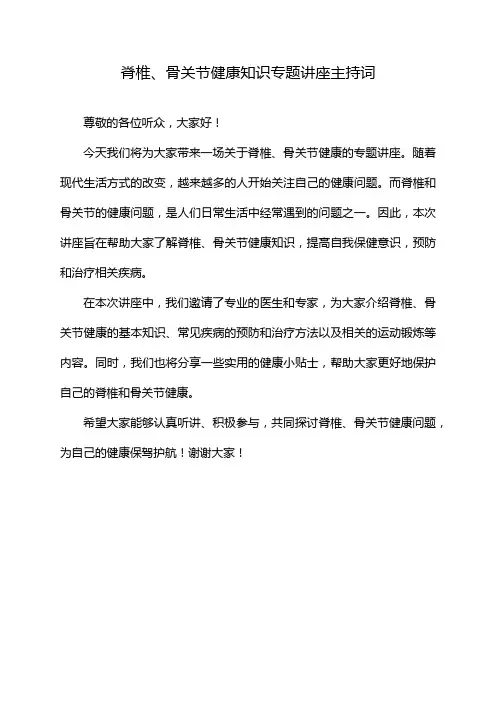 脊椎、骨关节健康知识专题讲座主持词

尊敬的各位听众，大家好！

今天我们将为大家带来一场关于脊椎、骨关节健康的专题讲座。随着现代生活方式的改变，越来越多的人开始关注自己的健康问题。而脊椎和骨关节的健康问题，是人们日常生活中经常遇到的问题之一。因此，本次讲座旨在帮助大家了解脊椎、骨关节健康知识，提高自我保健意识，预防和治疗相关疾病。

在本次讲座中，我们邀请了专业的医生和专家，为大家介绍脊椎、骨关节健康的基本知识、常见疾病的预防和治疗方法以及相关的运动锻炼等内容。同时，我们也将分享一些实用的健康小贴士，帮助大家更好地保护自己的脊椎和骨关节健康。

希望大家能够认真听讲、积极参与，共同探讨脊椎、骨关节健康问题，为自己的健康保驾护航！谢谢大家！